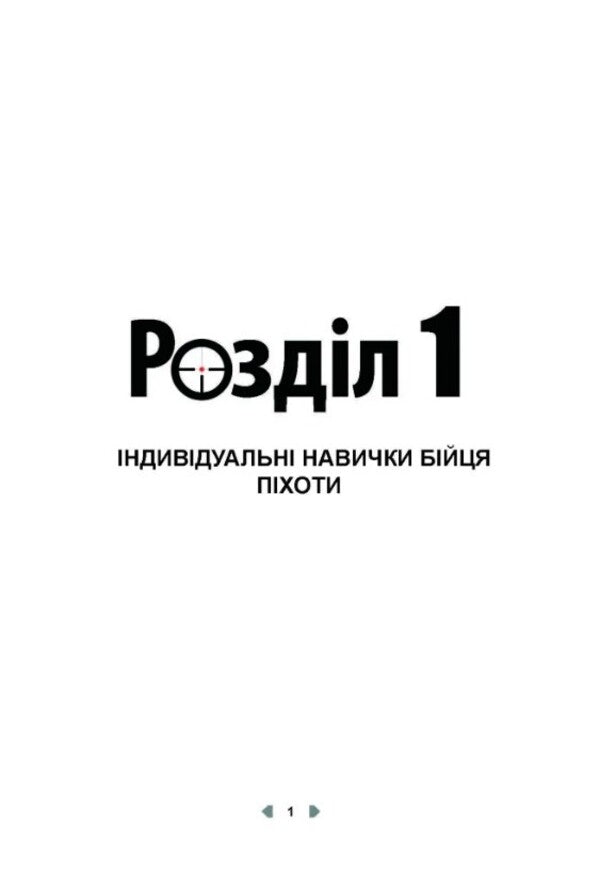 Розділ 1

ІНДИВІДУАЛЬНІ НАВИЧКИ БІЙЦЯ ПІХОТИ

1